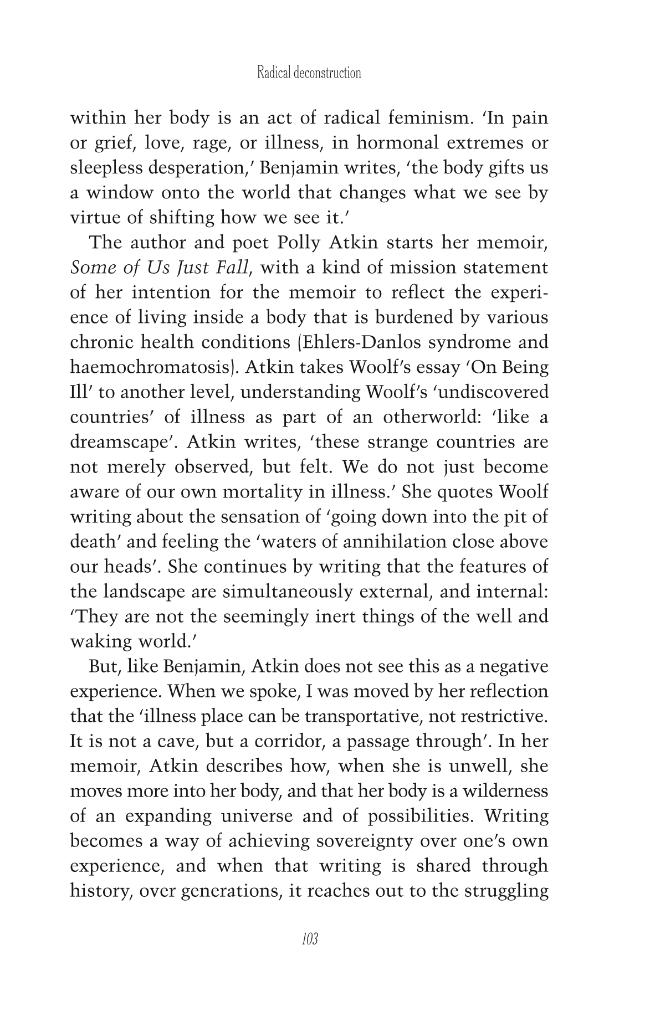 Radical deconstruction

within her body is an act of radical feminism. 'In pain or grief, love, rage, or illness, in hormonal extremes or sleepless desperation,' Benjamin writes, 'the body gifts us a window onto the world that changes what we see by virtue of shifting how we see it.'

The author and poet Polly Atkin starts her memoir, Some of Us Just Fall, with a kind of mission statement of her intention for the memoir to reflect the experience of living inside a body that is burdened by various chronic health conditions (Ehlers-Danlos syndrome and haemochromatosis). Atkin takes Woolf's essay 'On Being Ill' to another level, understanding Woolf's 'undiscovered countries' of illness as part of an otherworld: 'like a dreamscape'. Atkin writes, 'these strange countries are not merely observed, but felt. We do not just become aware of our own mortality in illness.' She quotes Woolf writing about the sensation of 'going down into the pit of death' and feeling the 'waters of annihilation close above our heads'. She continues by writing that the features of the landscape are simultaneously external, and internal: 'They are not the seemingly inert things of the well and waking world.'

But, like Benjamin, Atkin does not see this as a negative experience. When we spoke, I was moved by her reflection that the 'illness place can be transportative, not restrictive. It is not a cave, but a corridor, a passage through'. In her memoir, Atkin describes how, when she is unwell, she moves more into her body, and that her body is a wilderness of an expanding universe and of possibilities. Writing becomes a way of achieving sovereignty over one's own experience, and when that writing is shared through history, over generations, it reaches out to the struggling

103